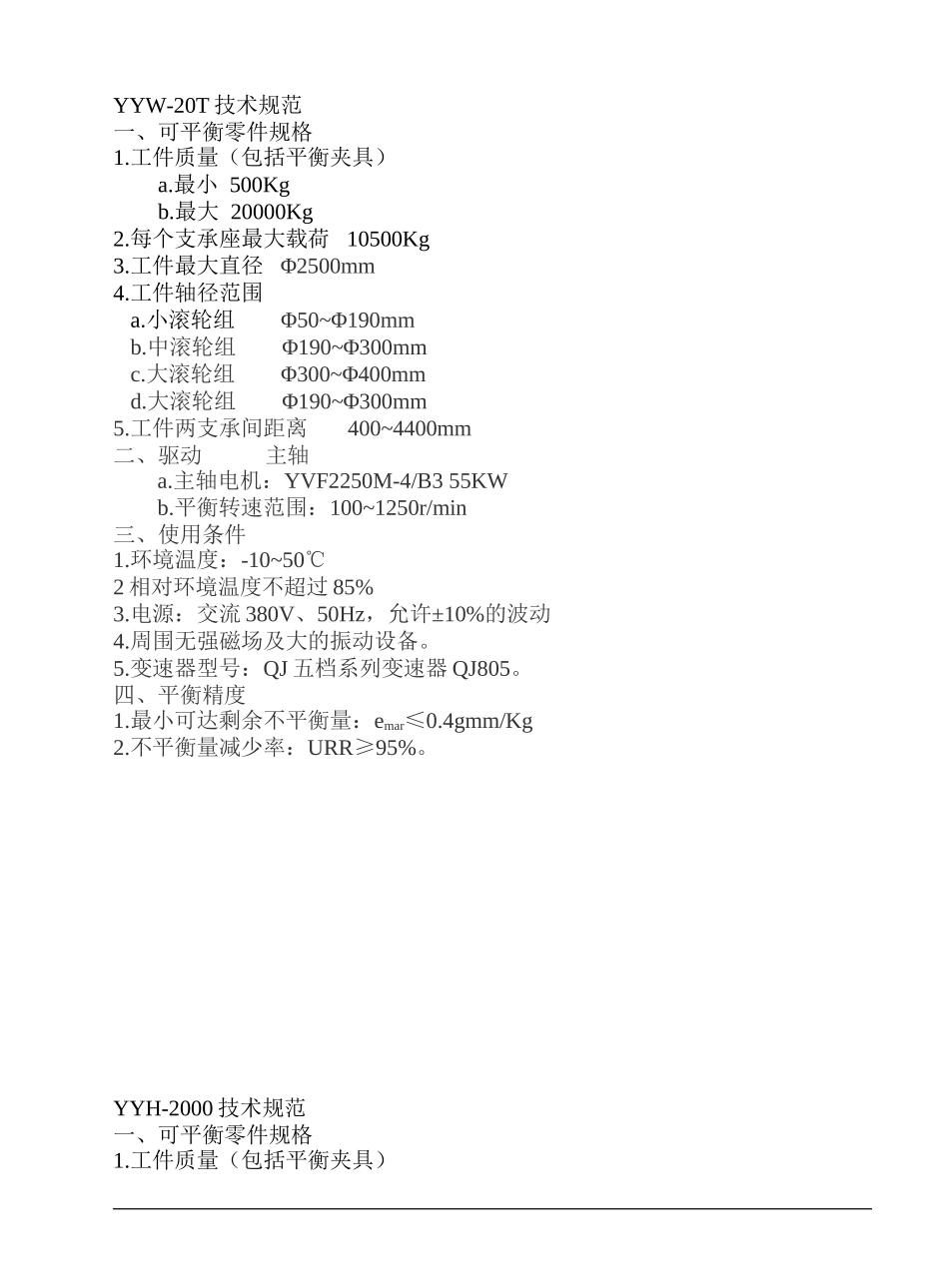 YYW-20T 技术规范
一、可平衡零件规格
1.工件质量（包括平衡夹具）
a.最小 500Kg
b.最大 20000Kg
2.每个支承座最大载荷 10500Kg
3.工件最大直径 Φ2500mm
4.工件轴径范围
a.小滚轮组 Φ50~Φ190mm
b.中滚轮组 Φ190~Φ300mm
c.大滚轮组 Φ300~Φ400mm
d.大滚轮组 Φ190~Φ300mm
5.工件两支承间距离 400~4400mm
二、驱动 主轴
a.主轴电机：YVF2250M-4/B3 55KW
b.平衡转速范围：100~1250r/min
三、使用条件
1.环境温度：-10~50℃
2 相对环境温度不超过 85%
3.电源：交流 380V、50Hz，允许±10%的波动
4.周围无强磁场及大的振动设备。
5.变速器型号：QJ 五档系列变速器 QJ805。
四、平衡精度
1.最小可达剩余不平衡量：$e_{mar}$≤0.4gmm/Kg
2.不平衡量减少率：URR≥95%。

YYH-2000 技术规范
一、可平衡零件规格
1.工件质量（包括平衡夹具）